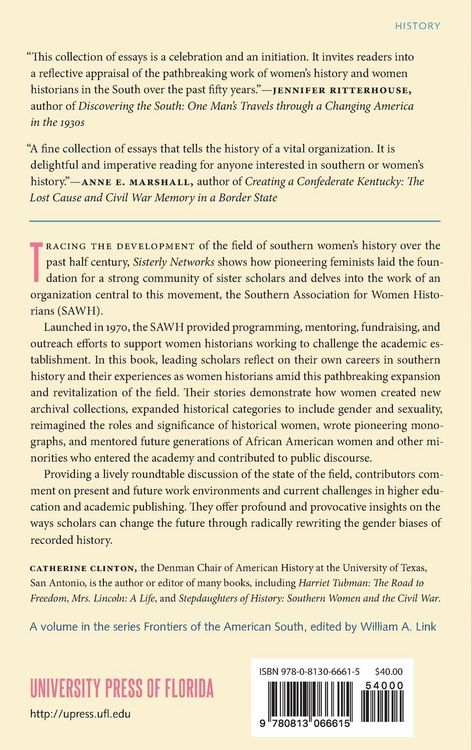 HISTORY

"This collection of essays is a celebration and an initiation. It invites readers into a reflective appraisal of the pathbreaking work of women's history and women historians in the South over the past fifty years."—JENNIFER RITTERHOUSE, author of Discovering the South: One Man's Travels through a Changing America in the 1930s

"A fine collection of essays that tells the history of a vital organization. It is delightful and imperative reading for anyone interested in southern or women's history."—ANNE E. MARSHALL, author of Creating a Confederate Kentucky: The Lost Cause and Civil War Memory in a Border State

TRACING THE DEVELOPMENT of the field of southern women's history over the past half century, Sisterly Networks shows how pioneering feminists laid the foundation for a strong community of sister scholars and delves into the work of an organization central to this movement, the Southern Association for Women Historians (SAWH).

Launched in 1970, the SAWH provided programming, mentoring, fundraising, and outreach efforts to support women historians working to challenge the academic establishment. In this book, leading scholars reflect on their own careers in southern history and their experiences as women historians amid this pathbreaking expansion and revitalization of the field. Their stories demonstrate how women created new archival collections, expanded historical categories to include gender and sexuality, reimagined the roles and significance of historical women, wrote pioneering monographs, and mentored future generations of African American women and other minorities who entered the academy and contributed to public discourse.

Providing a lively roundtable discussion of the state of the field, contributors comment on present and future work environments and current challenges in higher education and academic publishing. They offer profound and provocative insights on the ways scholars can change the future through radically rewriting the gender biases of recorded history.

CATHERINE CLINTON, the Denman Chair of American History at the University of Texas, San Antonio, is the author or editor of many books, including Harriet Tubman: The Road to Freedom, Mrs. Lincoln: A Life, and Stepdaughters of History: Southern Women and the Civil War.

A volume in the series Frontiers of the American South, edited by William A. Link

UNIVERSITY PRESS OF FLORIDA
http://upress.ufl.edu

ISBN 978-0-8130-6661-5 $40.00
54000
9 780813 066615